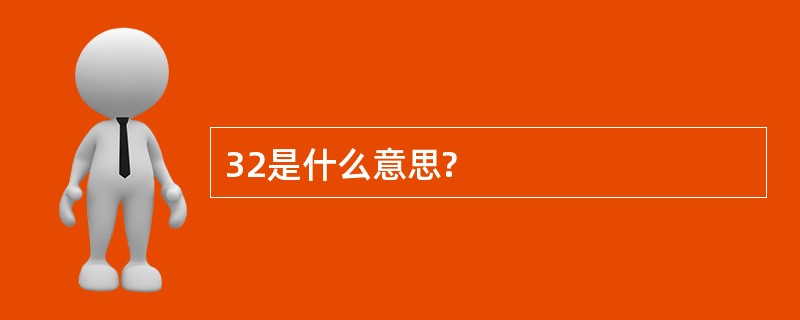 32是什么意思?